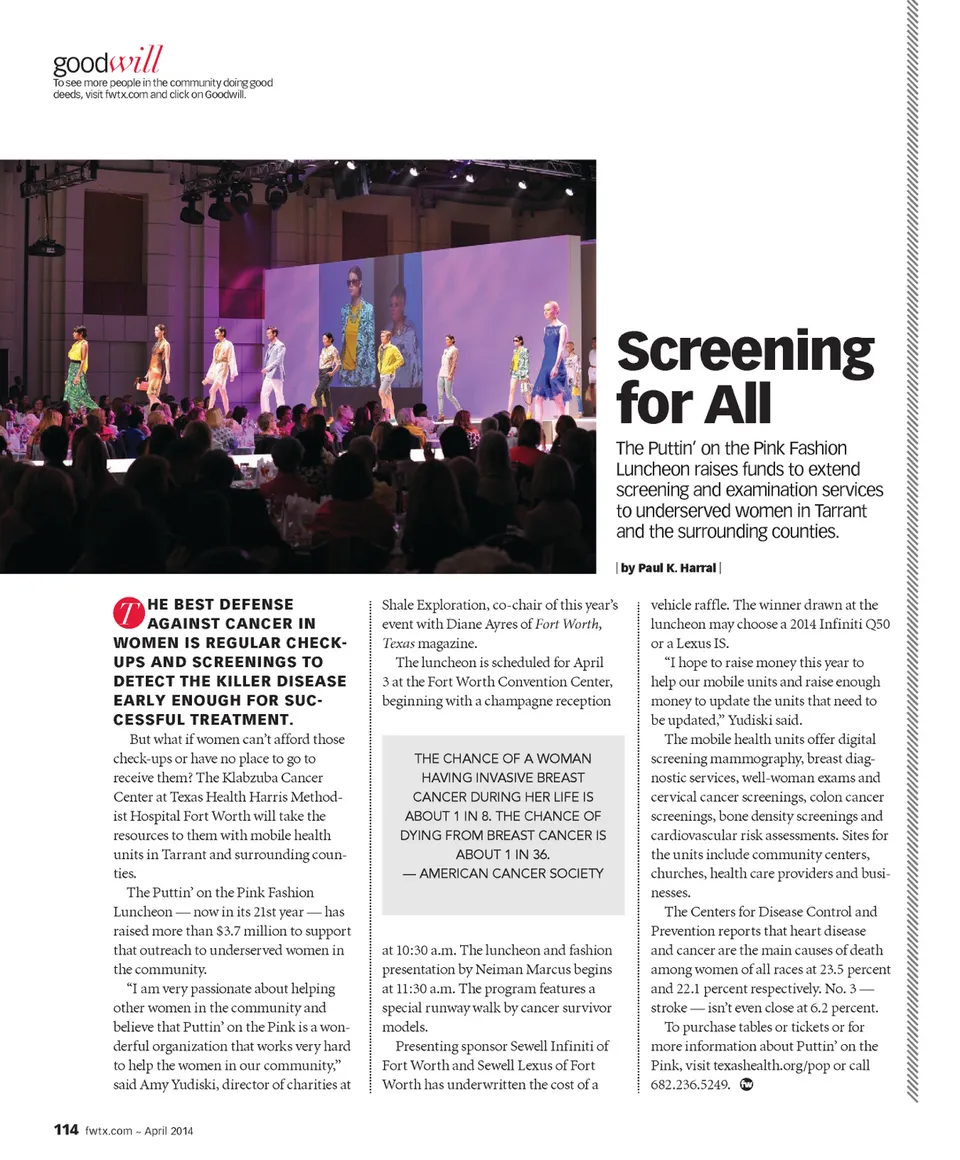 goodwill
To see more people in the community doing good deeds, visit fwtx.com and click on Goodwill.

Screening for All

The Puttin' on the Pink Fashion Luncheon raises funds to extend screening and examination services to underserved women in Tarrant and the surrounding counties.

| by Paul K. Harral |

THE BEST DEFENSE AGAINST CANCER IN WOMEN IS REGULAR CHECK-UPS AND SCREENINGS TO DETECT THE KILLER DISEASE EARLY ENOUGH FOR SUCCESSFUL TREATMENT.

But what if women can't afford those check-ups or have no place to go to receive them? The Klabzuba Cancer Center at Texas Health Harris Methodist Hospital Fort Worth will take the resources to them with mobile health units in Tarrant and surrounding counties.

The Puttin' on the Pink Fashion Luncheon — now in its 21st year — has raised more than $3.7 million to support that outreach to underserved women in the community.

"I am very passionate about helping other women in the community and believe that Puttin' on the Pink is a wonderful organization that works very hard to help the women in our community," said Amy Yudiski, director of charities at Shale Exploration, co-chair of this year's event with Diane Ayres of Fort Worth, Texas magazine.

The luncheon is scheduled for April 3 at the Fort Worth Convention Center, beginning with a champagne reception

THE CHANCE OF A WOMAN HAVING INVASIVE BREAST CANCER DURING HER LIFE IS ABOUT 1 IN 8. THE CHANCE OF DYING FROM BREAST CANCER IS ABOUT 1 IN 36.
— AMERICAN CANCER SOCIETY

at 10:30 a.m. The luncheon and fashion presentation by Neiman Marcus begins at 11:30 a.m. The program features a special runway walk by cancer survivor models.

Presenting sponsor Sewell Infiniti of Fort Worth and Sewell Lexus of Fort Worth has underwritten the cost of a vehicle raffle. The winner drawn at the luncheon may choose a 2014 Infiniti Q50 or a Lexus IS.

"I hope to raise money this year to help our mobile units and raise enough money to update the units that need to be updated," Yudiski said.

The mobile health units offer digital screening mammography, breast diagnostic services, well-woman exams and cervical cancer screenings, colon cancer screenings, bone density screenings and cardiovascular risk assessments. Sites for the units include community centers, churches, health care providers and businesses.

The Centers for Disease Control and Prevention reports that heart disease and cancer are the main causes of death among women of all races at 23.5 percent and 22.1 percent respectively. No. 3 — stroke — isn't even close at 6.2 percent.

To purchase tables or tickets or for more information about Puttin' on the Pink, visit texashealth.org/pop or call 682.236.5249.

114 fwtx.com ~ April 2014